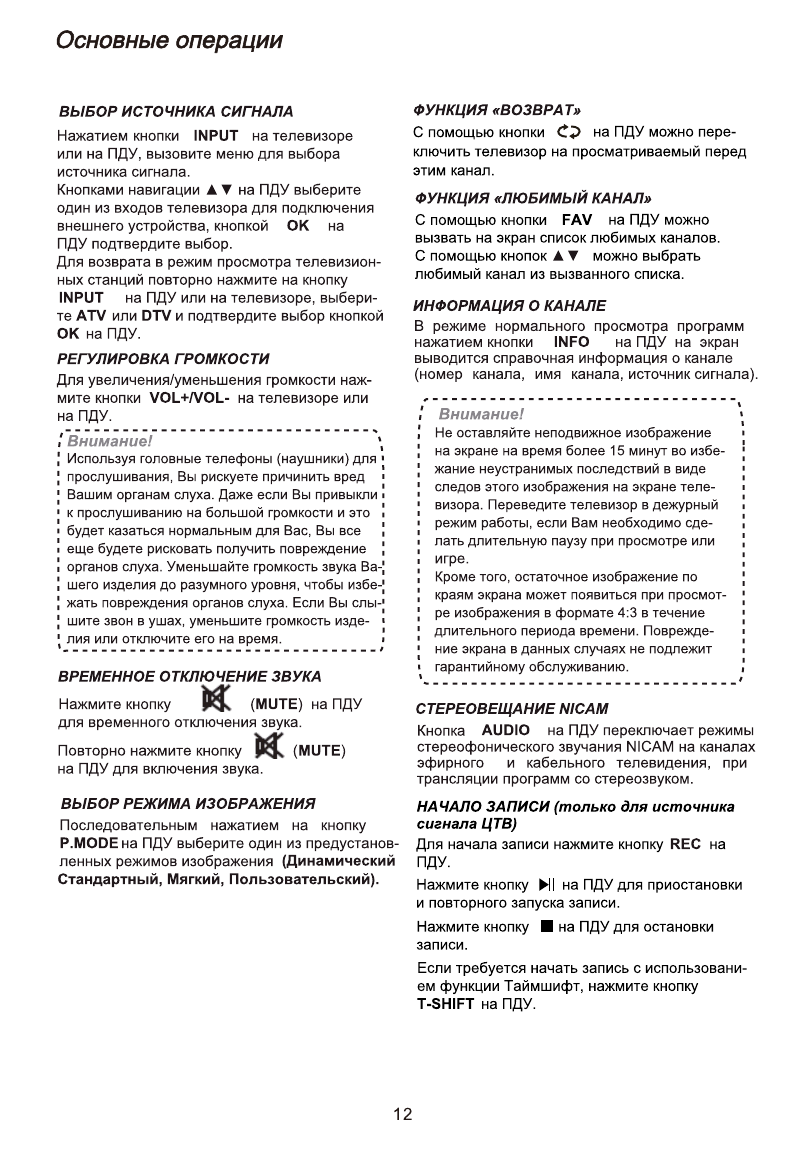 Основные операции

ВЫБОР ИСТОЧНИКА СИГНАЛА

Нажатием кнопки INPUT на телевизоре или на ПДУ, вызовите меню для выбора источника сигнала.
Кнопками навигации ▲▼ на ПДУ выберите один из входов телевизора для подключения внешнего устройства, кнопкой OK на ПДУ подтвердите выбор.
Для возврата в режим просмотра телевизионных станций повторно нажмите на кнопку INPUT на ПДУ или на телевизоре, выберите ATV или DTV и подтвердите выбор кнопкой OK на ПДУ.

РЕГУЛИРОВКА ГРОМКОСТИ

Для увеличения/уменьшения громкости нажмите кнопки VOL+/VOL- на телевизоре или на ПДУ.

Внимание!
Используя головные телефоны (наушники) для прослушивания, Вы рискуете причинить вред Вашим органам слуха. Даже если Вы привыкли к прослушиванию на большой громкости и это будет казаться нормальным для Вас, Вы все еще будете рисковать получить повреждение органов слуха. Уменьшайте громкость звука Вашего изделия до разумного уровня, чтобы избежать повреждения органов слуха. Если Вы слышите звон в ушах, уменьшите громкость изделия или отключите его на время.

ВРЕМЕННОЕ ОТКЛЮЧЕНИЕ ЗВУКА

Нажмите кнопку (MUTE) на ПДУ для временного отключения звука.

Повторно нажмите кнопку (MUTE) на ПДУ для включения звука.

ВЫБОР РЕЖИМА ИЗОБРАЖЕНИЯ

Последовательным нажатием на кнопку P.MODE на ПДУ выберите один из предустановленных режимов изображения (Динамический Стандартный, Мягкий, Пользовательский).

ФУНКЦИЯ «ВОЗВРАТ»

С помощью кнопки на ПДУ можно переключить телевизор на просматриваемый перед этим канал.

ФУНКЦИЯ «ЛЮБИМЫЙ КАНАЛ»

С помощью кнопки FAV на ПДУ можно вызвать на экран список любимых каналов.
С помощью кнопок ▲▼ можно выбрать любимый канал из вызванного списка.

ИНФОРМАЦИЯ О КАНАЛЕ

В режиме нормального просмотра программ нажатием кнопки INFO на ПДУ на экран выводится справочная информация о канале (номер канала, имя канала, источник сигнала).

Внимание!
Не оставляйте неподвижное изображение на экране на время более 15 минут во избежание неустранимых последствий в виде следов этого изображения на экране телевизора. Переведите телевизор в дежурный режим работы, если Вам необходимо сделать длительную паузу при просмотре или игре.
Кроме того, остаточное изображение по краям экрана может появиться при просмотре изображения в формате 4:3 в течение длительного периода времени. Повреждение экрана в данных случаях не подлежит гарантийному обслуживанию.

СТЕРЕОВЕЩАНИЕ NICAM

Кнопка AUDIO на ПДУ переключает режимы стереофонического звучания NICAM на каналах эфирного и кабельного телевидения, при трансляции программ со стереозвуком.

НАЧАЛО ЗАПИСИ (только для источника сигнала ЦТВ)

Для начала записи нажмите кнопку REC на ПДУ.

Нажмите кнопку ▶|| на ПДУ для приостановки и повторного запуска записи.

Нажмите кнопку ■ на ПДУ для остановки записи.

Если требуется начать запись с использованием функции Таймшифт, нажмите кнопку T-SHIFT на ПДУ.

12